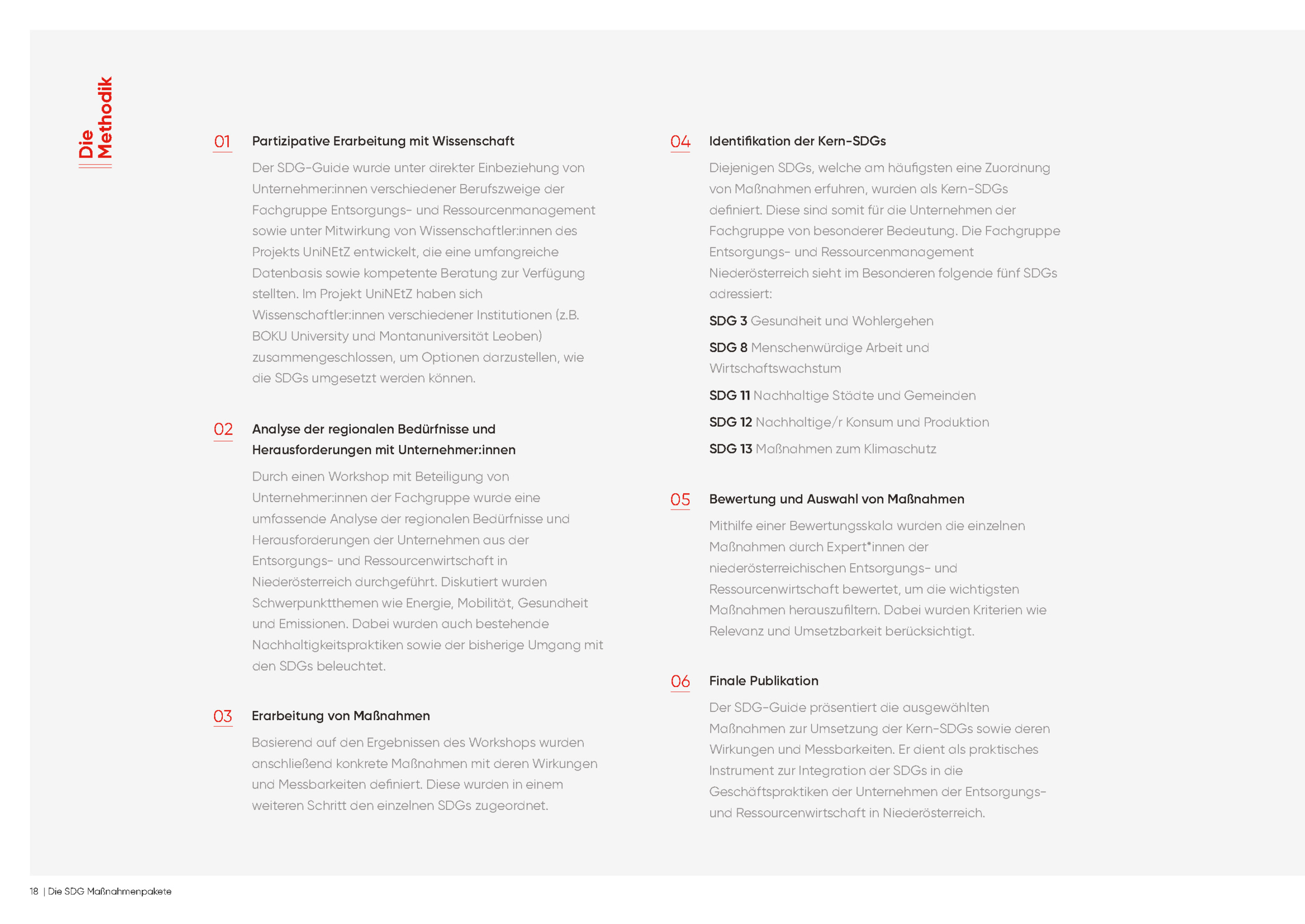 Die Methodik

01 Partizipative Erarbeitung mit Wissenschaft

Der SDG-Guide wurde unter direkter Einbeziehung von Unternehmer:innen verschiedener Berufszweige der Fachgruppe Entsorgungs- und Ressourcenmanagement sowie unter Mitwirkung von Wissenschaftler:innen des Projekts UniNEtZ entwickelt, die eine umfangreiche Datenbasis sowie kompetente Beratung zur Verfügung stellten. Im Projekt UniNEtZ haben sich Wissenschaftler:innen verschiedener Institutionen (z.B. BOKU University und Montanuniversität Leoben) zusammengeschlossen, um Optionen darzustellen, wie die SDGs umgesetzt werden können.

02 Analyse der regionalen Bedürfnisse und Herausforderungen mit Unternehmer:innen

Durch einen Workshop mit Beteiligung von Unternehmer:innen der Fachgruppe wurde eine umfassende Analyse der regionalen Bedürfnisse und Herausforderungen der Unternehmen aus der Entsorgungs- und Ressourcenwirtschaft in Niederösterreich durchgeführt. Diskutiert wurden Schwerpunktthemen wie Energie, Mobilität, Gesundheit und Emissionen. Dabei wurden auch bestehende Nachhaltigkeitspraktiken sowie der bisherige Umgang mit den SDGs beleuchtet.

03 Erarbeitung von Maßnahmen

Basierend auf den Ergebnissen des Workshops wurden anschließend konkrete Maßnahmen mit deren Wirkungen und Messbarkeiten definiert. Diese wurden in einem weiteren Schritt den einzelnen SDGs zugeordnet.

04 Identifikation der Kern-SDGs

Diejenigen SDGs, welche am häufigsten eine Zuordnung von Maßnahmen erfuhren, wurden als Kern-SDGs definiert. Diese sind somit für die Unternehmen der Fachgruppe von besonderer Bedeutung. Die Fachgruppe Entsorgungs- und Ressourcenmanagement Niederösterreich sieht im Besonderen folgende fünf SDGs adressiert:

SDG 3 Gesundheit und Wohlergehen

SDG 8 Menschenwürdige Arbeit und Wirtschaftswachstum

SDG 11 Nachhaltige Städte und Gemeinden

SDG 12 Nachhaltige/r Konsum und Produktion

SDG 13 Maßnahmen zum Klimaschutz

05 Bewertung und Auswahl von Maßnahmen

Mithilfe einer Bewertungsskala wurden die einzelnen Maßnahmen durch Expert*innen der niederösterreichischen Entsorgungs- und Ressourcenwirtschaft bewertet, um die wichtigsten Maßnahmen herauszufiltern. Dabei wurden Kriterien wie Relevanz und Umsetzbarkeit berücksichtigt.

06 Finale Publikation

Der SDG-Guide präsentiert die ausgewählten Maßnahmen zur Umsetzung der Kern-SDGs sowie deren Wirkungen und Messbarkeiten. Er dient als praktisches Instrument zur Integration der SDGs in die Geschäftspraktiken der Unternehmen der Entsorgungs- und Ressourcenwirtschaft in Niederösterreich.

18 | Die SDG Maßnahmenpakete